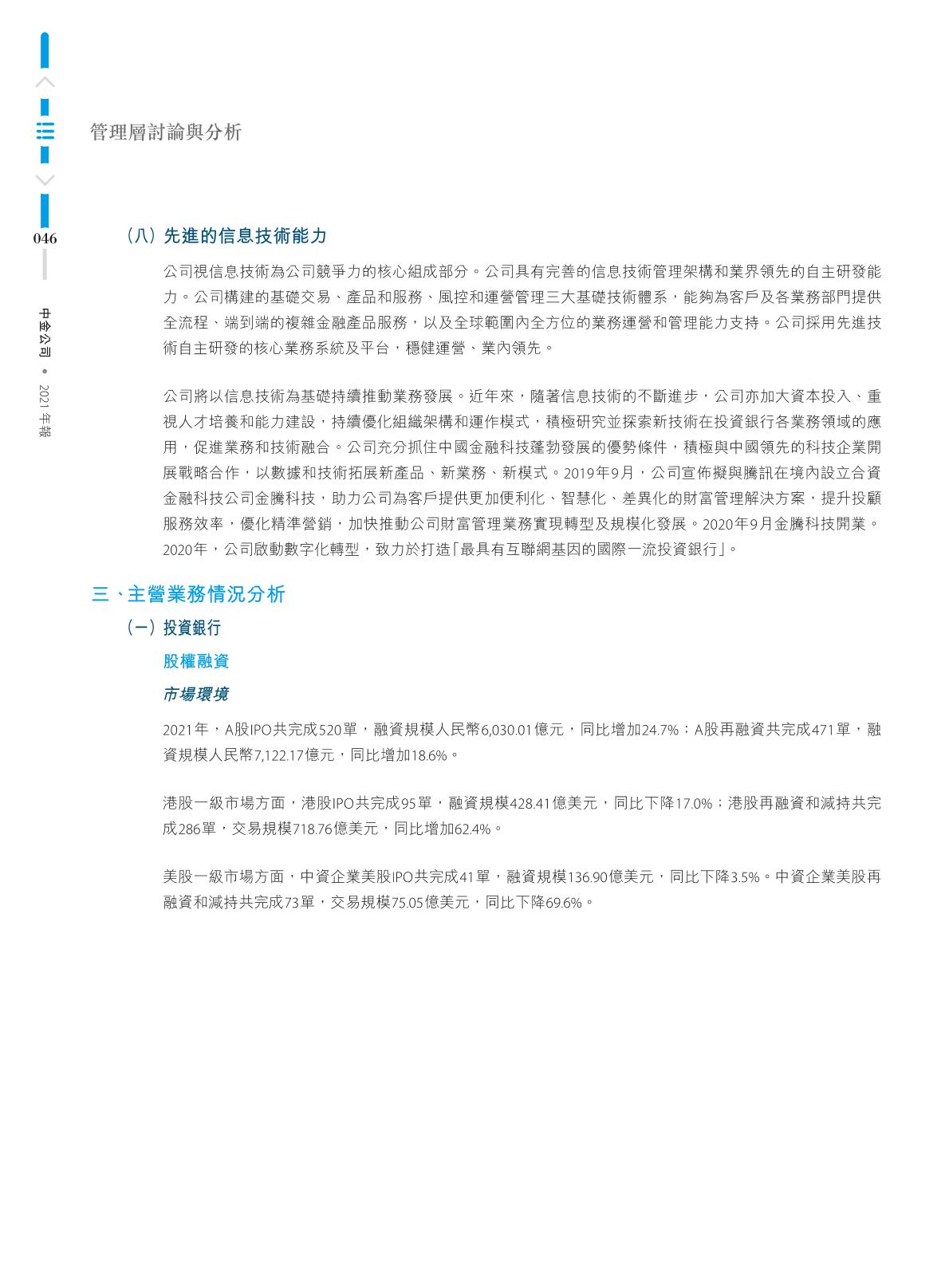 管理層討論與分析

046

中金公司 • 2021 年報

（八） 先進的信息技術能力

公司視信息技術為公司競爭力的核心組成部分。公司具有完善的信息技術管理架構和業界領先的自主研發能力。公司構建的基礎交易、產品和服務、風控和運營管理三大基礎技術體系，能夠為客戶及各業務部門提供全流程、端到端的複雜金融產品服務，以及全球範圍內全方位的業務運營和管理能力支持。公司採用先進技術自主研發的核心業務系統及平台，穩健運營、業內領先。

公司將以信息技術為基礎持續推動業務發展。近年來，隨著信息技術的不斷進步，公司亦加大資本投入、重視人才培養和能力建設，持續優化組織架構和運作模式，積極研究並探索新技術在投資銀行各業務領域的應用，促進業務和技術融合。公司充分抓住中國金融科技蓬勃發展的優勢條件，積極與中國領先的科技企業開展戰略合作，以數據和技術拓展新產品、新業務、新模式。2019年9月，公司宣佈擬與騰訊在境內設立合資金融科技公司金騰科技，助力公司為客戶提供更加便利化、智慧化、差異化的財富管理解決方案，提升投顧服務效率，優化精準營銷，加快推動公司財富管理業務實現轉型及規模化發展。2020年9月金騰科技開業。2020年，公司啟動數字化轉型，致力於打造「最具有互聯網基因的國際一流投資銀行」。

三、主營業務情況分析

（一） 投資銀行

股權融資

市場環境

2021年，A股IPO共完成520單，融資規模人民幣6,030.01億元，同比增加24.7%；A股再融資共完成471單，融資規模人民幣7,122.17億元，同比增加18.6%。

港股一級市場方面，港股IPO共完成95單，融資規模428.41億美元，同比下降17.0%；港股再融資和減持共完成286單，交易規模718.76億美元，同比增加62.4%。

美股一級市場方面，中資企業美股IPO共完成41單，融資規模136.90億美元，同比下降3.5%。中資企業美股再融資和減持共完成73單，交易規模75.05億美元，同比下降69.6%。